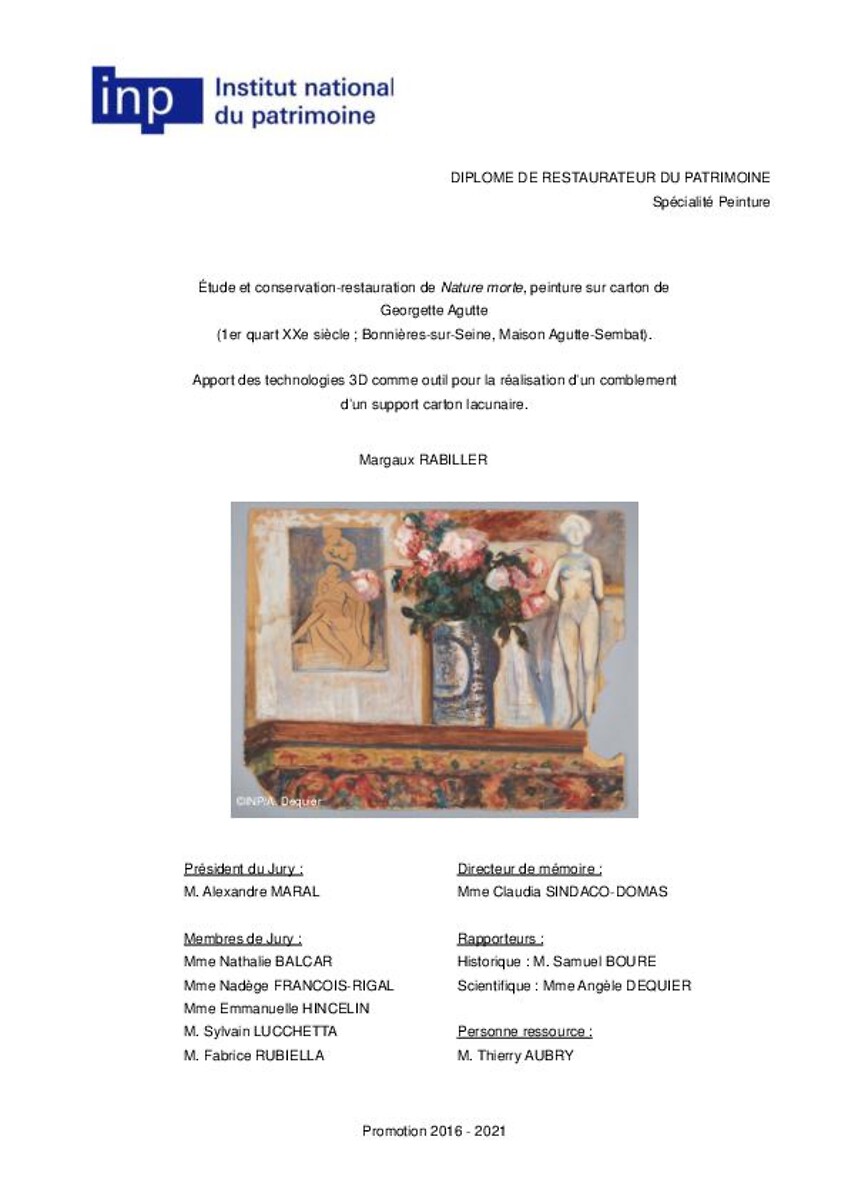 inp Institut national du patrimoine

DIPLOME DE RESTAURATEUR DU PATRIMOINE
Spécialité Peinture

Étude et conservation-restauration de Nature morte, peinture sur carton de Georgette Agutte
(1er quart XXe siècle ; Bonnières-sur-Seine, Maison Agutte-Sembat).

Apport des technologies 3D comme outil pour la réalisation d'un comblement d'un support carton lacunaire.

Margaux RABILLER

©INP/A. Dequier

Président du Jury :
M. Alexandre MARAL

Membres de Jury :
Mme Nathalie BALCAR
Mme Nadège FRANCOIS-RIGAL
Mme Emmanuelle HINCELIN
M. Sylvain LUCCHETTA
M. Fabrice RUBIELLA

Directeur de mémoire :
Mme Claudia SINDACO-DOMAS

Rapporteurs :
Historique : M. Samuel BOURE
Scientifique : Mme Angèle DEQUIER

Personne ressource :
M. Thierry AUBRY

Promotion 2016 - 2021